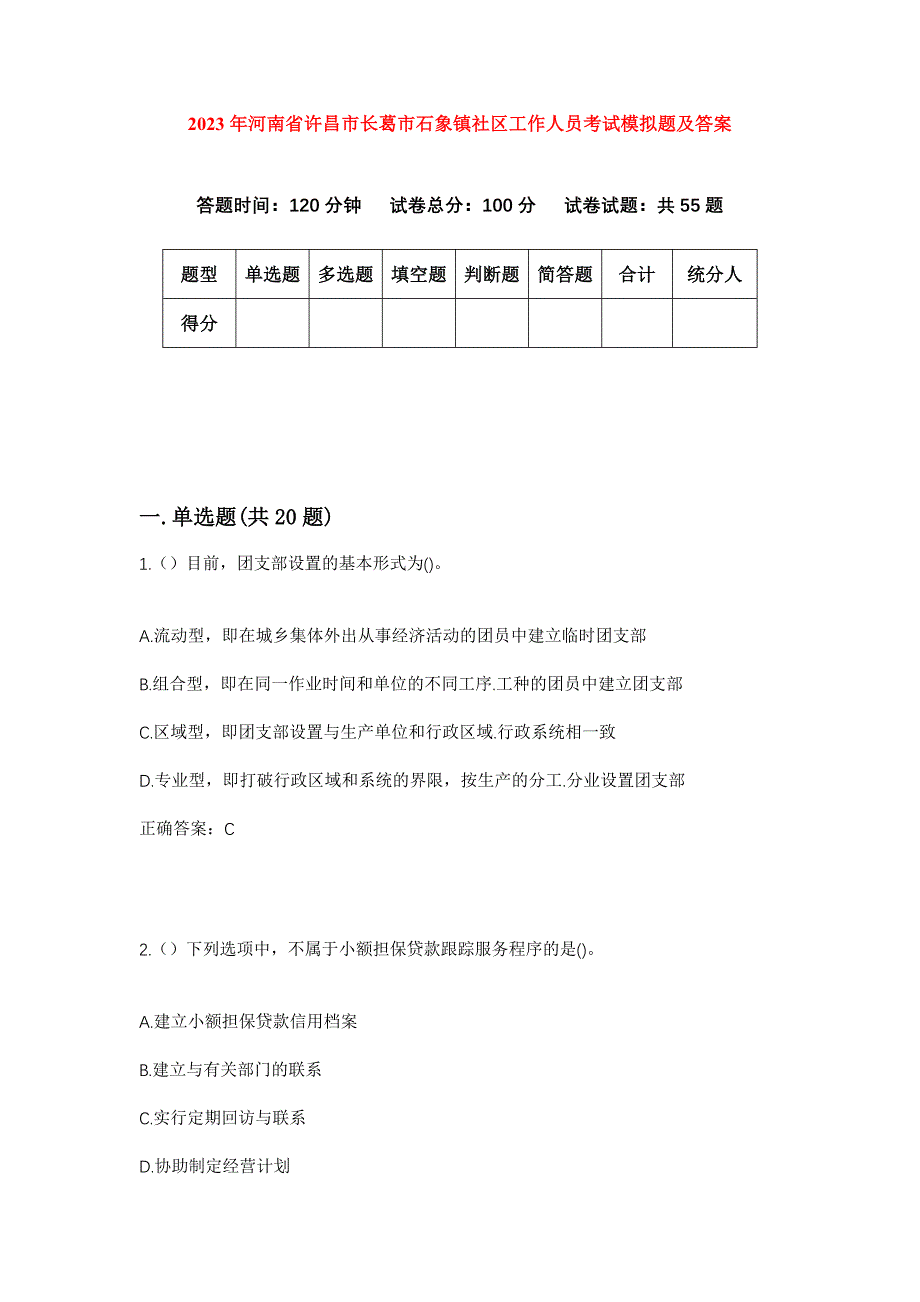 2023年河南省许昌市长葛市石象镇社区工作人员考试模拟题及答案

答题时间：120分钟　试卷总分：100分　试卷试题：共55题

| 题型 | 单选题 | 多选题 | 填空题 | 判断题 | 简答题 | 合计 | 统分人 |
|---|---|---|---|---|---|---|---|
| 得分 | | | | | | | |

一.单选题(共20题)

1.（）目前，团支部设置的基本形式为()。

A.流动型，即在城乡集体外出从事经济活动的团员中建立临时团支部

B.组合型，即在同一作业时间和单位的不同工序.工种的团员中建立团支部

C.区域型，即团支部设置与生产单位和行政区域.行政系统相一致

D.专业型，即打破行政区域和系统的界限，按生产的分工.分业设置团支部

正确答案：C

2.（）下列选项中，不属于小额担保贷款跟踪服务程序的是()。

A.建立小额担保贷款信用档案

B.建立与有关部门的联系

C.实行定期回访与联系

D.协助制定经营计划